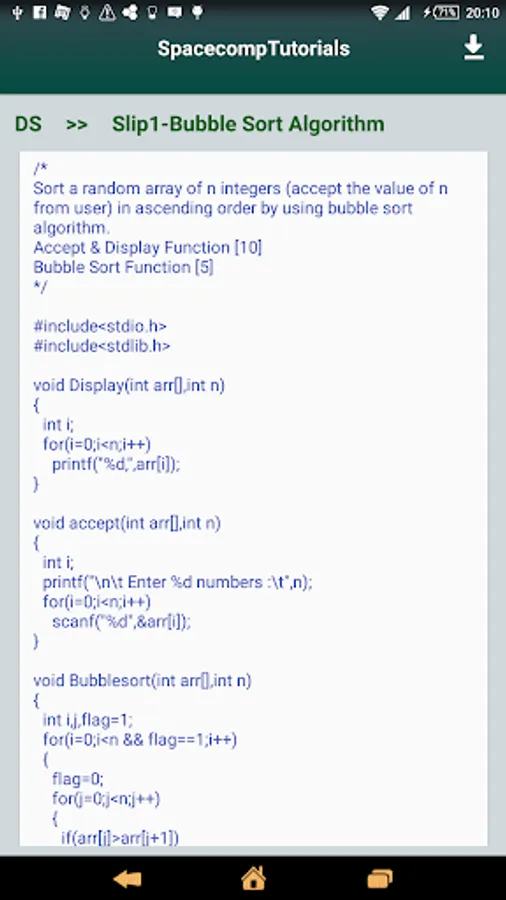 71% 20:10

SpacecompTutorials

DS >> Slip1-Bubble Sort Algorithm

/*
Sort a random array of n integers (accept the value of n from user) in ascending order by using bubble sort algorithm.
Accept & Display Function [10]
Bubble Sort Function [5]
*/

#include<stdio.h>
#include<stdlib.h>

void Display(int arr[],int n)
{
int i;
for(i=0;i<n;i++)
printf("%d,",arr[i]);
}

void accept(int arr[],int n)
{
int i;
printf("\n\t Enter %d numbers :\t",n);
for(i=0;i<n;i++)
scanf("%d",&arr[i]);
}

void Bubblesort(int arr[],int n)
{
int i,j,flag=1;
for(i=0;i<n && flag==1;i++)
{
flag=0;
for(j=0;j<n;j++)
{
if(arr[j]>arr[j+1])